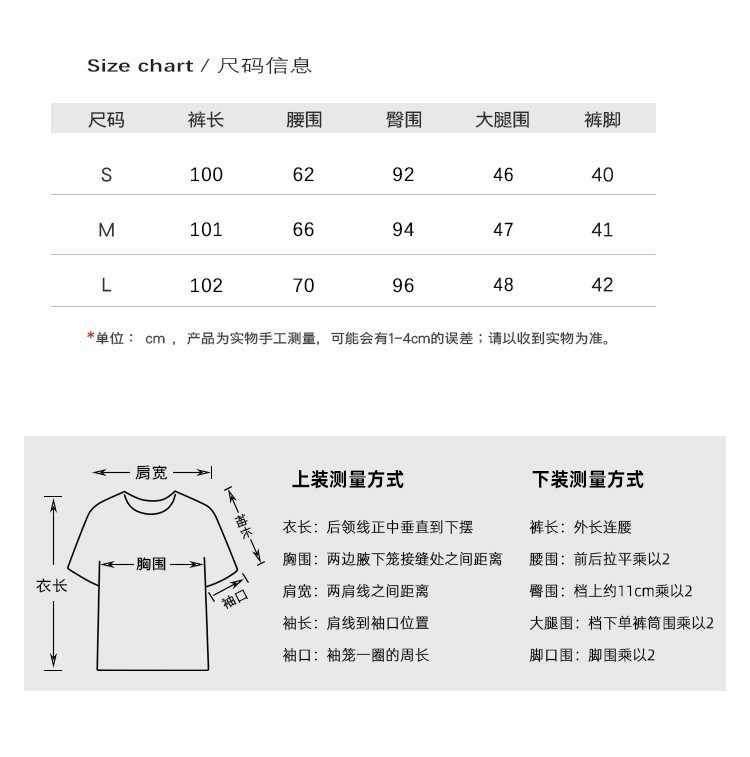 Size chart / 尺码信息

| 尺码 | 裤长 | 腰围 | 臀围 | 大腿围 | 裤脚 |
|---|---|---|---|---|---|
| S | 100 | 62 | 92 | 46 | 40 |
| M | 101 | 66 | 94 | 47 | 41 |
| L | 102 | 70 | 96 | 48 | 42 |

*单位： cm ， 产品为实物手工测量，可能会有1-4cm的误差；请以收到实物为准。

肩宽
袖长
胸围
衣长
袖口

上装测量方式

衣长：后领线正中垂直到下摆
胸围：两边腋下笼接缝处之间距离
肩宽：两肩线之间距离
袖长：肩线到袖口位置
袖口：袖笼一圈的周长

下装测量方式

裤长：外长连腰
腰围：前后拉平乘以2
臀围：档上约11cm乘以2
大腿围：档下单裤筒围乘以2
脚口围：脚围乘以2